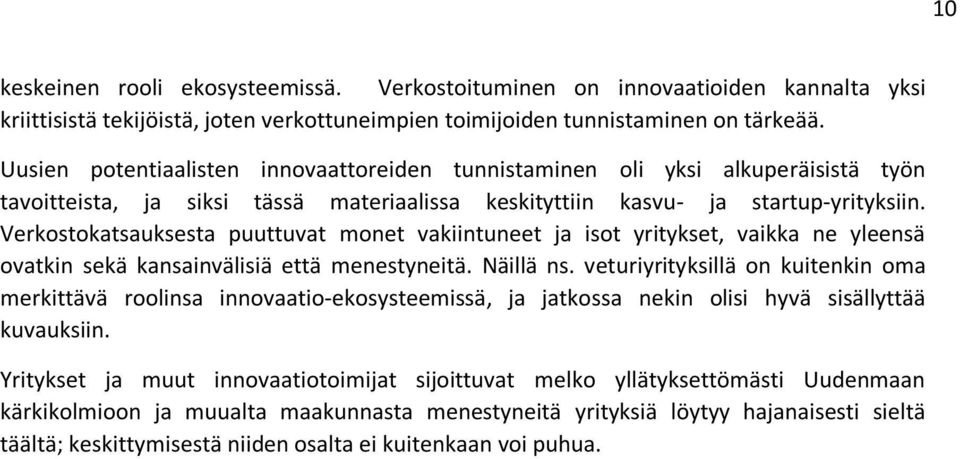 10

keskeinen rooli ekosysteemissä. Verkostoituminen on innovaatioiden kannalta yksi kriittisistä tekijöistä, joten verkottuneimpien toimijoiden tunnistaminen on tärkeää.

Uusien potentiaalisten innovaattoreiden tunnistaminen oli yksi alkuperäisistä työn tavoitteista, ja siksi tässä materiaalissa keskityttiin kasvu- ja startup-yrityksiin. Verkostokatsauksesta puuttuvat monet vakiintuneet ja isot yritykset, vaikka ne yleensä ovatkin sekä kansainvälisiä että menestyneitä. Näillä ns. veturiyrityksillä on kuitenkin oma merkittävä roolinsa innovaatio-ekosysteemissä, ja jatkossa nekin olisi hyvä sisällyttää kuvauksiin.

Yritykset ja muut innovaatiotoimijat sijoittuvat melko yllätyksettömästi Uudenmaan kärkikolmioon ja muualta maakunnasta menestyneitä yrityksiä löytyy hajanaisesti sieltä täältä; keskittymisestä niiden osalta ei kuitenkaan voi puhua.